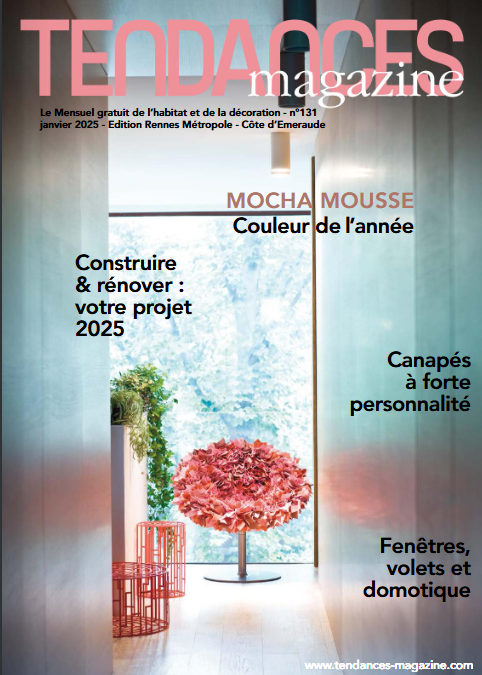 TENDANCES magazine

Le Mensuel gratuit de l'habitat et de la décoration - n°131
janvier 2025 - Edition Rennes Métropole - Côte d'Emeraude

MOCHA MOUSSE
Couleur de l'année

Construire & rénover : votre projet 2025

Canapés à forte personnalité

Fenêtres, volets et domotique

www.tendances-magazine.com